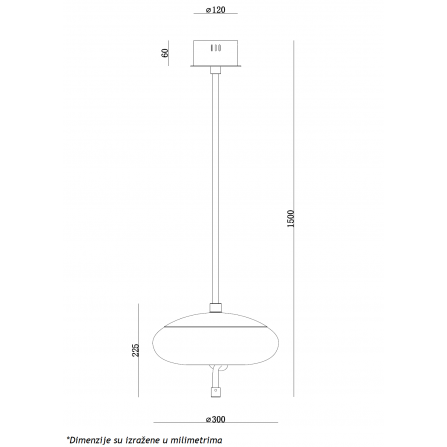 ⌀120

60

1500

225

⌀300

*Dimenzije su izražene u milimetrima